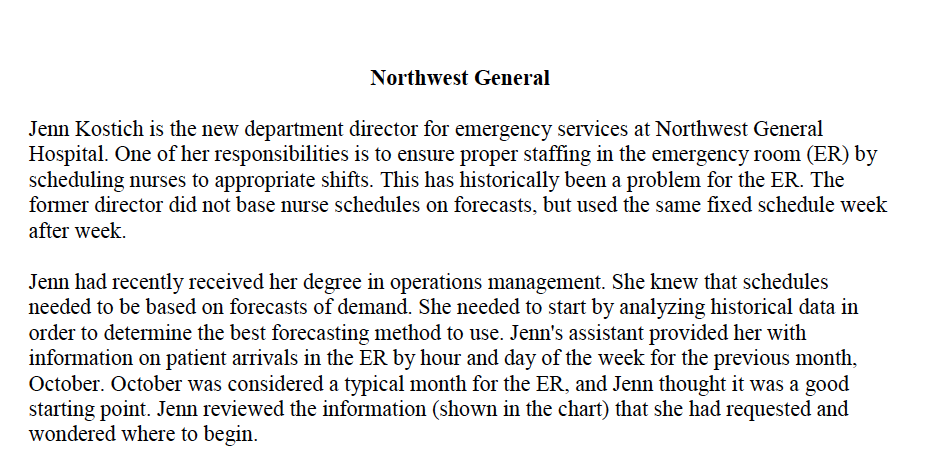 Northwest General

Jenn Kostich is the new department director for emergency services at Northwest General Hospital. One of her responsibilities is to ensure proper staffing in the emergency room (ER) by scheduling nurses to appropriate shifts. This has historically been a problem for the ER. The former director did not base nurse schedules on forecasts, but used the same fixed schedule week after week.

Jenn had recently received her degree in operations management. She knew that schedules needed to be based on forecasts of demand. She needed to start by analyzing historical data in order to determine the best forecasting method to use. Jenn's assistant provided her with information on patient arrivals in the ER by hour and day of the week for the previous month, October. October was considered a typical month for the ER, and Jenn thought it was a good starting point. Jenn reviewed the information (shown in the chart) that she had requested and wondered where to begin.